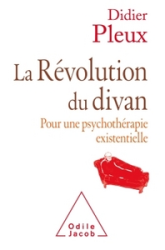 Didier
Pleux

La Révolution
du divan

Pour une psychothérapie
existentielle

Odile
Jacob